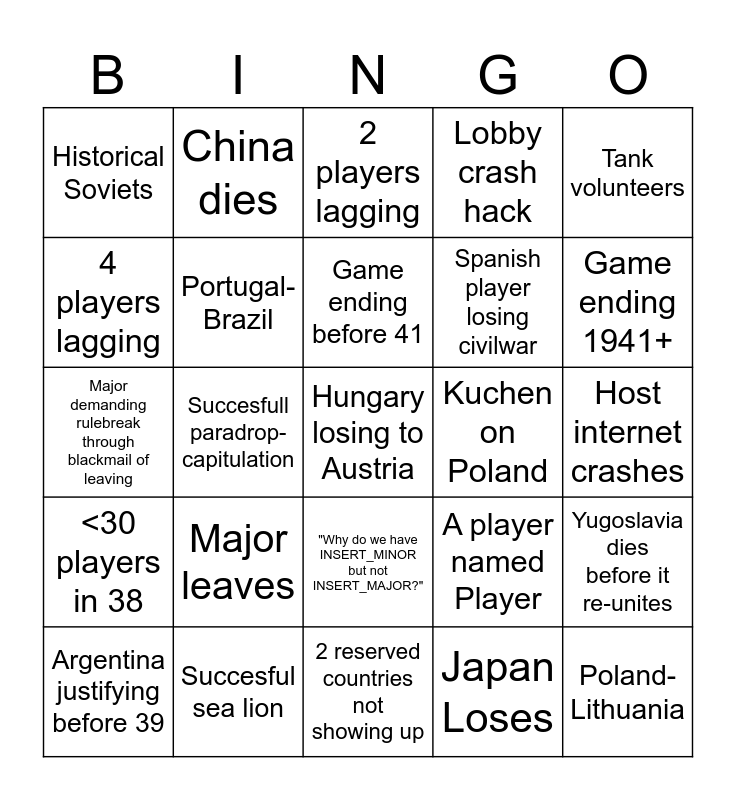 | B | I | N | G | O |
|---|---|---|---|---|
| Historical Soviets | China dies | 2 players lagging | Lobby crash hack | Tank volunteers |
| 4 players lagging | Portugal-Brazil | Game ending before 41 | Spanish player losing civilwar | Game ending 1941+ |
| Major demanding rulebreak through blackmail of leaving | Succesfull paradrop-capitulation | Hungary losing to Austria | Kuchen on Poland | Host internet crashes |
| <30 players in 38 | Major leaves | "Why do we have INSERT_MINOR but not INSERT_MAJOR?" | A player named Player | Yugoslavia dies before it re-unites |
| Argentina justifying before 39 | Succesful sea lion | 2 reserved countries not showing up | Japan Loses | Poland-Lithuania |